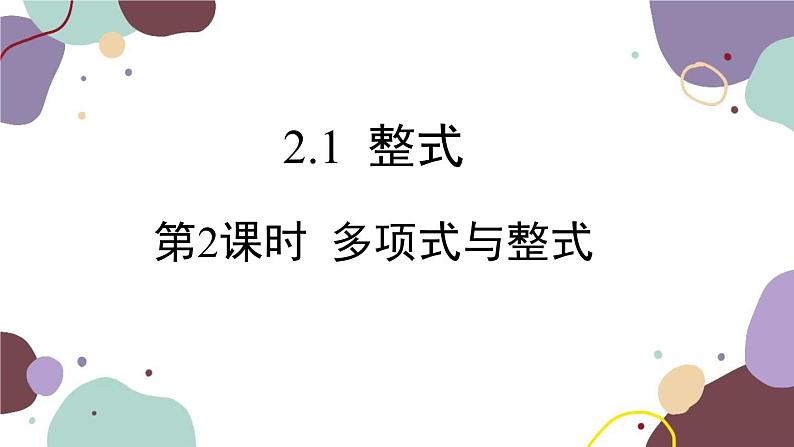 2.1 整式

第2课时 多项式与整式